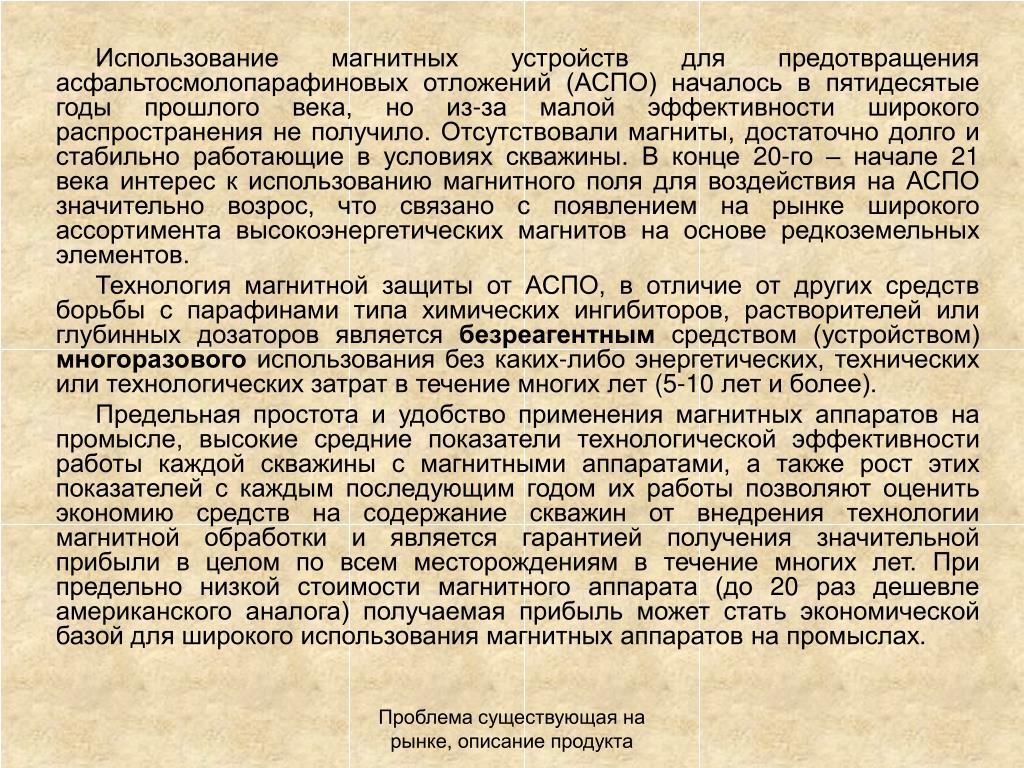 Использование магнитных устройств для предотвращения асфальтосмолопарафиновых отложений (АСПО) началось в пятидесятые годы прошлого века, но из-за малой эффективности широкого распространения не получило. Отсутствовали магниты, достаточно долго и стабильно работающие в условиях скважины. В конце 20-го – начале 21 века интерес к использованию магнитного поля для воздействия на АСПО значительно возрос, что связано с появлением на рынке широкого ассортимента высокоэнергетических магнитов на основе редкоземельных элементов.

Технология магнитной защиты от АСПО, в отличие от других средств борьбы с парафинами типа химических ингибиторов, растворителей или глубинных дозаторов является безреагентным средством (устройством) многоразового использования без каких-либо энергетических, технических или технологических затрат в течение многих лет (5-10 лет и более).

Предельная простота и удобство применения магнитных аппаратов на промысле, высокие средние показатели технологической эффективности работы каждой скважины с магнитными аппаратами, а также рост этих показателей с каждым последующим годом их работы позволяют оценить экономию средств на содержание скважин от внедрения технологии магнитной обработки и является гарантией получения значительной прибыли в целом по всем месторождениям в течение многих лет. При предельно низкой стоимости магнитного аппарата (до 20 раз дешевле американского аналога) получаемая прибыль может стать экономической базой для широкого использования магнитных аппаратов на промыслах.

Проблема существующая на рынке, описание продукта